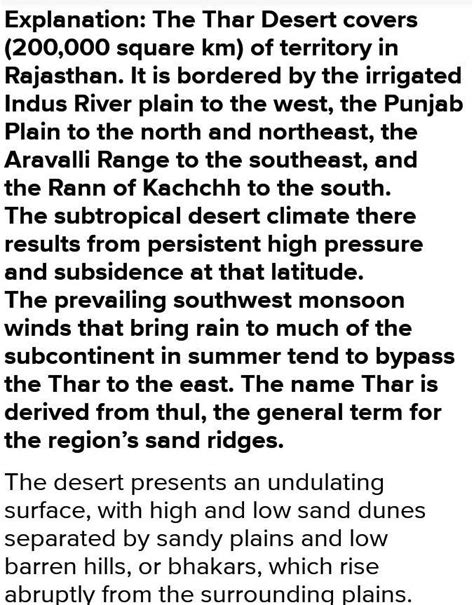 Explanation: The Thar Desert covers (200,000 square km) of territory in Rajasthan. It is bordered by the irrigated Indus River plain to the west, the Punjab Plain to the north and northeast, the Aravalli Range to the southeast, and the Rann of Kachchh to the south.
The subtropical desert climate there results from persistent high pressure and subsidence at that latitude.
The prevailing southwest monsoon winds that bring rain to much of the subcontinent in summer tend to bypass the Thar to the east. The name Thar is derived from thul, the general term for the region's sand ridges.

The desert presents an undulating surface, with high and low sand dunes separated by sandy plains and low barren hills, or bhakars, which rise abruptly from the surrounding plains.